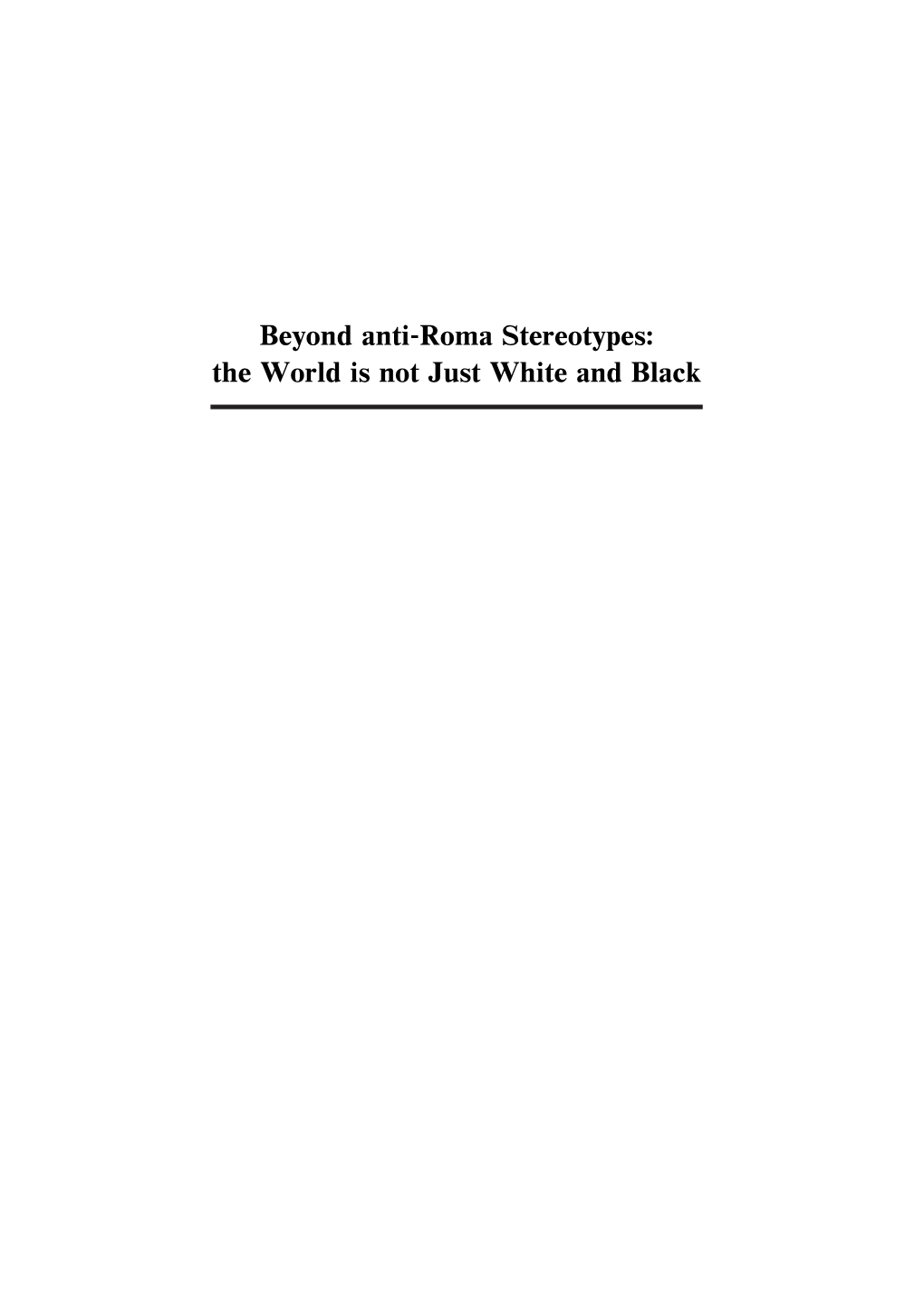 Beyond anti-Roma Stereotypes:
the World is not Just White and Black